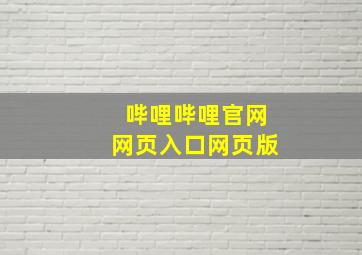 哔哩哔哩官网
网页入口网页版